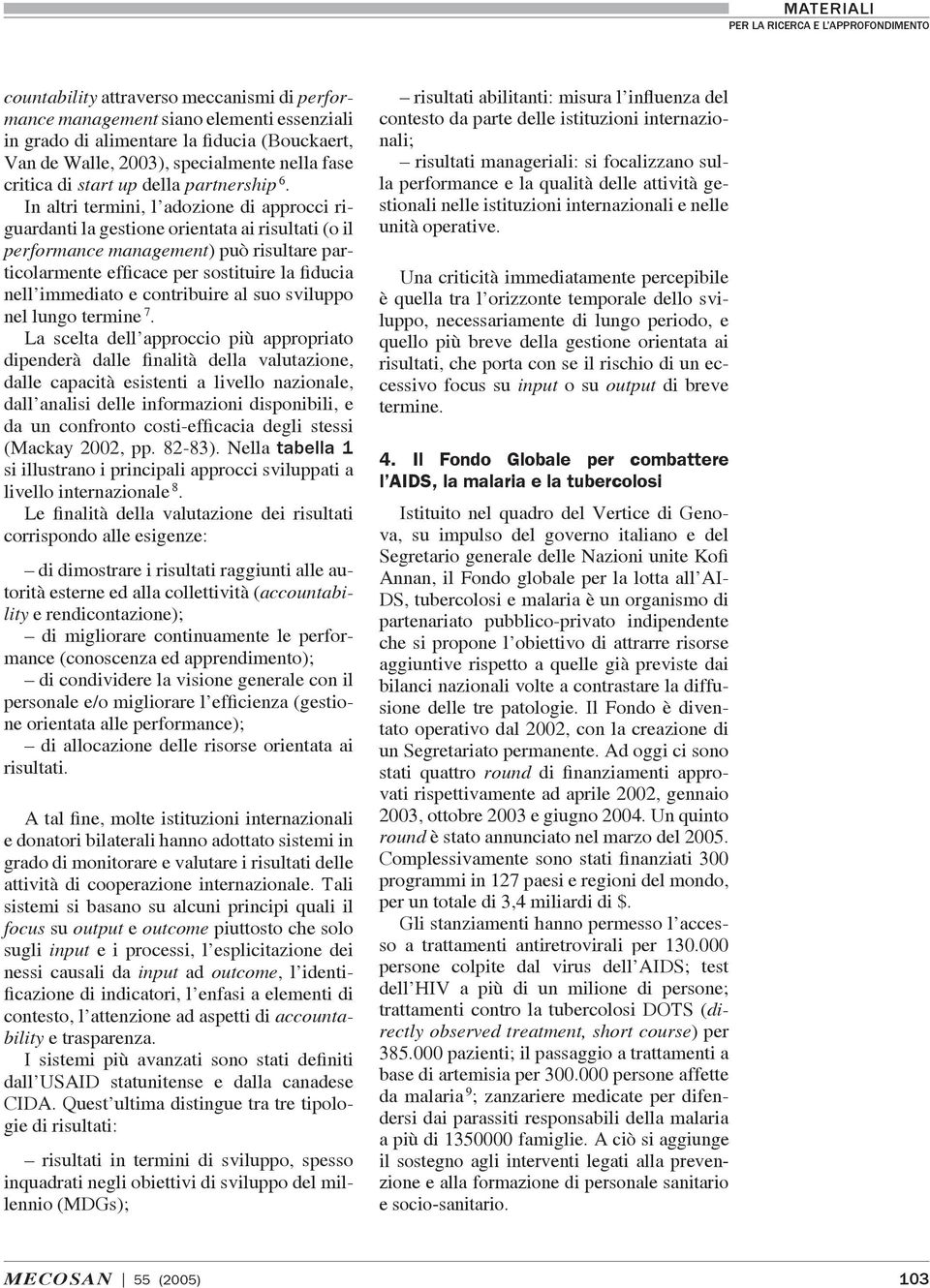 MATERIALI
PER LA RICERCA E L'APPROFONDIMENTO

countability attraverso meccanismi di performance management siano elementi essenziali in grado di alimentare la fiducia (Bouckaert, Van de Walle, 2003), specialmente nella fase critica di start up della partnership $^6$.

In altri termini, l'adozione di approcci riguardanti la gestione orientata ai risultati (o il performance management) può risultare particolarmente efficace per sostituire la fiducia nell'immediato e contribuire al suo sviluppo nel lungo termine $^7$.

La scelta dell'approccio più appropriato dipenderà dalle finalità della valutazione, dalle capacità esistenti a livello nazionale, dall'analisi delle informazioni disponibili, e da un confronto costi-efficacia degli stessi (Mackay 2002, pp. 82-83). Nella tabella 1 si illustrano i principali approcci sviluppati a livello internazionale $^8$.

Le finalità della valutazione dei risultati corrispondo alle esigenze:

– di dimostrare i risultati raggiunti alle autorità esterne ed alla collettività (accountability e rendicontazione);
– di migliorare continuamente le performance (conoscenza ed apprendimento);
– di condividere la visione generale con il personale e/o migliorare l'efficienza (gestione orientata alle performance);
– di allocazione delle risorse orientata ai risultati.

A tal fine, molte istituzioni internazionali e donatori bilaterali hanno adottato sistemi in grado di monitorare e valutare i risultati delle attività di cooperazione internazionale. Tali sistemi si basano su alcuni principi quali il focus su output e outcome piuttosto che solo sugli input e i processi, l'esplicitazione dei nessi causali da input ad outcome, l'identificazione di indicatori, l'enfasi a elementi di contesto, l'attenzione ad aspetti di accountability e trasparenza.

I sistemi più avanzati sono stati definiti dall'USAID statunitense e dalla canadese CIDA. Quest'ultima distingue tra tre tipologie di risultati:

– risultati in termini di sviluppo, spesso inquadrati negli obiettivi di sviluppo del millennio (MDGs);
– risultati abilitanti: misura l'influenza del contesto da parte delle istituzioni internazionali;
– risultati manageriali: si focalizzano sulla performance e la qualità delle attività gestionali nelle istituzioni internazionali e nelle unità operative.

Una criticità immediatamente percepibile è quella tra l'orizzonte temporale dello sviluppo, necessariamente di lungo periodo, e quello più breve della gestione orientata ai risultati, che porta con se il rischio di un eccessivo focus su input o su output di breve termine.

4. Il Fondo Globale per combattere l'AIDS, la malaria e la tubercolosi

Istituito nel quadro del Vertice di Genova, su impulso del governo italiano e del Segretario generale delle Nazioni unite Kofi Annan, il Fondo globale per la lotta all'AIDS, tubercolosi e malaria è un organismo di partenariato pubblico-privato indipendente che si propone l'obiettivo di attrarre risorse aggiuntive rispetto a quelle già previste dai bilanci nazionali volte a contrastare la diffusione delle tre patologie. Il Fondo è diventato operativo dal 2002, con la creazione di un Segretariato permanente. Ad oggi ci sono stati quattro round di finanziamenti approvati rispettivamente ad aprile 2002, gennaio 2003, ottobre 2003 e giugno 2004. Un quinto round è stato annunciato nel marzo del 2005. Complessivamente sono stati finanziati 300 programmi in 127 paesi e regioni del mondo, per un totale di 3,4 miliardi di $.

Gli stanziamenti hanno permesso l'accesso a trattamenti antiretrovirali per 130.000 persone colpite dal virus dell'AIDS; test dell'HIV a più di un milione di persone; trattamenti contro la tubercolosi DOTS (directly observed treatment, short course) per 385.000 pazienti; il passaggio a trattamenti a base di artemisia per 300.000 persone affette da malaria $^9$; zanzariere medicate per difendersi dai parassiti responsabili della malaria a più di 1350000 famiglie. A ciò si aggiunge il sostegno agli interventi legati alla prevenzione e alla formazione di personale sanitario e socio-sanitario.

MECOSAN | 55 (2005) 103